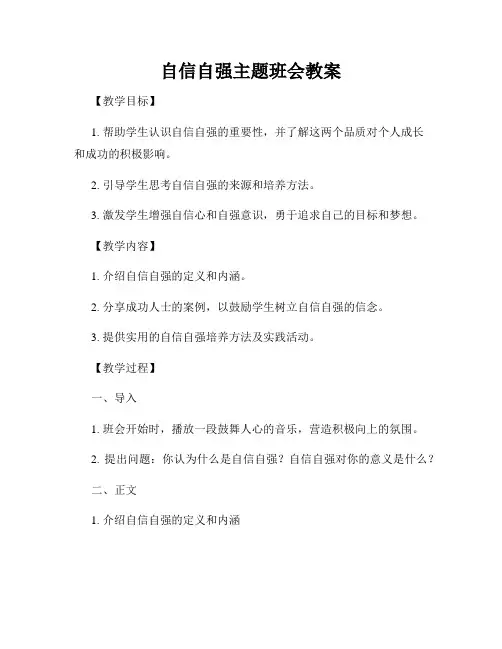 自信自强主题班会教案

【教学目标】

1. 帮助学生认识自信自强的重要性，并了解这两个品质对个人成长和成功的积极影响。

2. 引导学生思考自信自强的来源和培养方法。

3. 激发学生增强自信心和自强意识，勇于追求自己的目标和梦想。

【教学内容】

1. 介绍自信自强的定义和内涵。

2. 分享成功人士的案例，以鼓励学生树立自信自强的信念。

3. 提供实用的自信自强培养方法及实践活动。

【教学过程】

一、导入

1. 班会开始时，播放一段鼓舞人心的音乐，营造积极向上的氛围。

2. 提出问题：你认为什么是自信自强？自信自强对你的意义是什么？

二、正文

1. 介绍自信自强的定义和内涵